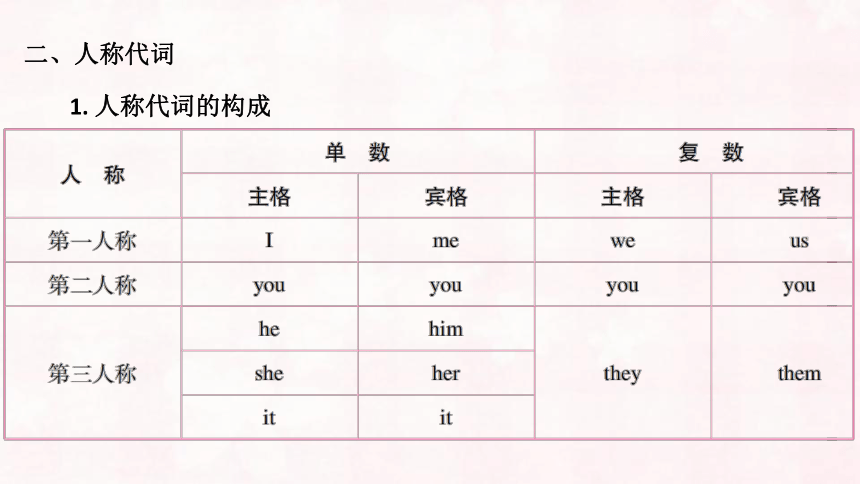 二、人称代词

1. 人称代词的构成

| 人　称 | 单　数 |  | 复　数 |  |
|---|---|---|---|---|
|  | 主格 | 宾格 | 主格 | 宾格 |
| 第一人称 | I | me | we | us |
| 第二人称 | you | you | you | you |
| 第三人称 | he | him | they | them |
|  | she | her |  |  |
|  | it | it |  |  |